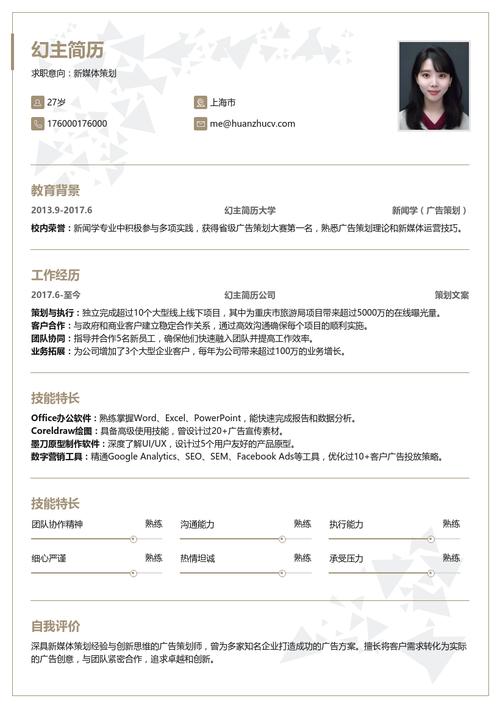 幻主简历
求职意向：新媒体策划

27岁
上海市
176000176000
me@huanzhucv.com

教育背景
2013.9-2017.6 幻主简历大学 新闻学（广告策划）
校内荣誉：新闻学专业中积极参与多项实践，获得省级广告策划大赛第一名，熟悉广告策划理论和新媒体运营技巧。

工作经历
2017.6-至今 幻主简历公司 策划文案
策划与执行：独立完成超过10个大型线上线下项目，其中为重庆市旅游局项目带来超过5000万的在线曝光量。
客户合作：与政府和商业客户建立稳定合作关系，通过高效沟通确保每个项目的顺利实施。
团队协同：指导并合作5名新员工，确保他们快速融入团队并提高工作效率。
业务拓展：为公司增加了3个大型企业客户，每年为公司带来超过100万的业务增长。

技能特长
Office办公软件：熟练掌握Word、Excel、PowerPoint，能快速完成报告和数据分析。
Coreldraw绘图：具备高级使用技能，曾设计过20+广告宣传素材。
墨刀原型制作软件：深度了解UI/UX，设计过5个用户友好的产品原型。
数字营销工具：精通Google Analytics、SEO、SEM、Facebook Ads等工具，优化过10+客户广告投放策略。

技能特长
团队协作精神 熟练
沟通能力 熟练
执行能力 熟练
细心严谨 熟练
热情坦诚 熟练
承受压力 熟练

自我评价
深具新媒体策划经验与创新思维的广告策划师，曾为多家知名企业打造成功的广告方案。擅长将客户需求转化为实际的广告创意，与团队紧密合作，追求卓越和创新。